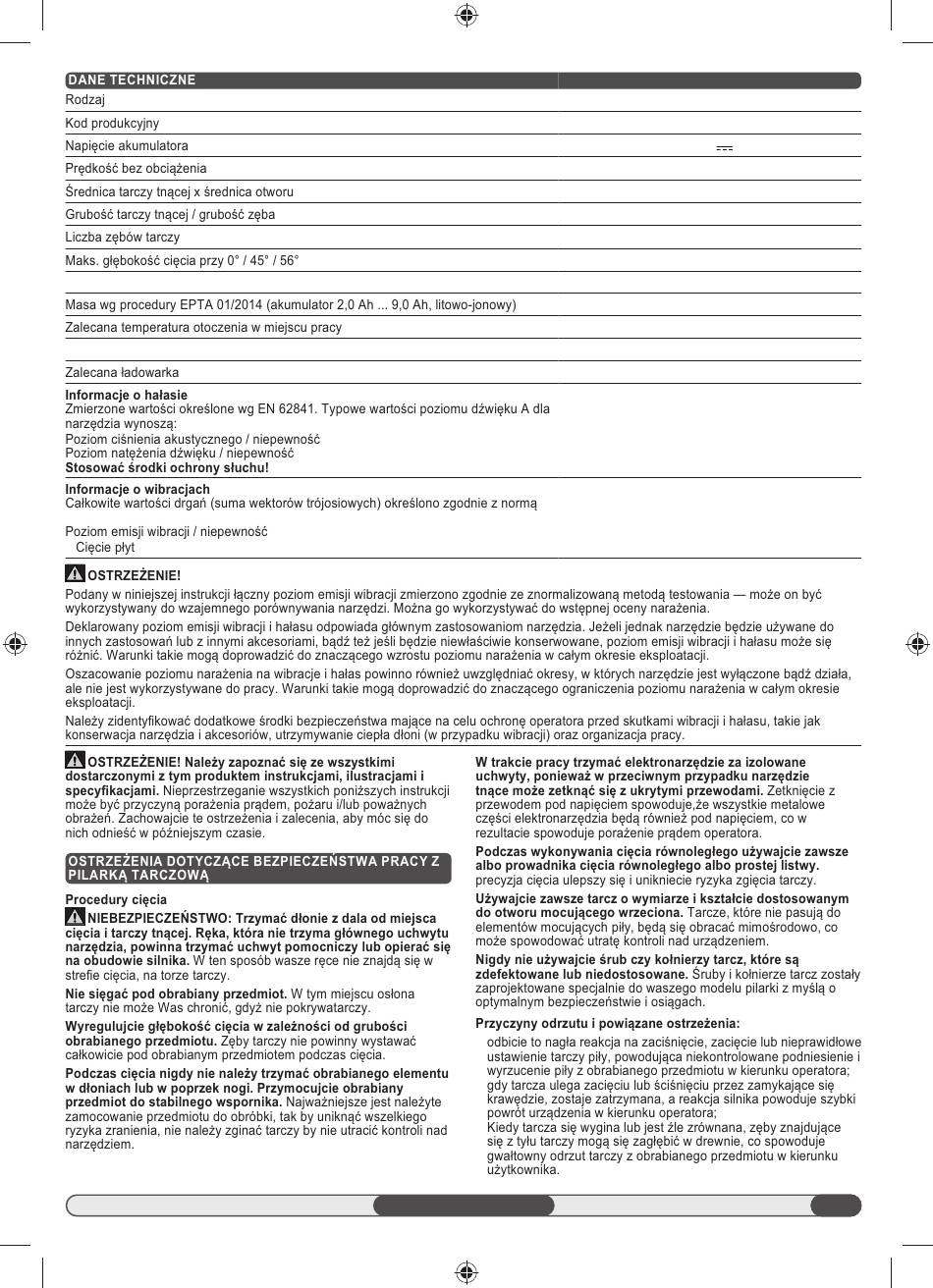 DANE TECHNICZNE
Rodzaj
Kod produkcyjny
Napięcie akumulatora
Prędkość bez obciążenia
Średnica tarczy tnącej x średnica otworu
Grubość tarczy tnącej / grubość zęba
Liczba zębów tarczy
Maks. głębokość cięcia przy 0° / 45° / 56°

Masa wg procedury EPTA 01/2014 (akumulator 2,0 Ah ... 9,0 Ah, litowo-jonowy)
Zalecana temperatura otoczenia w miejscu pracy

Zalecana ładowarka
Informacje o hałasie
Zmierzone wartości określone wg EN 62841. Typowe wartości poziomu dźwięku A dla narzędzia wynoszą:
Poziom ciśnienia akustycznego / niepewność
Poziom natężenia dźwięku / niepewność
Stosować środki ochrony słuchu!
Informacje o wibracjach
Całkowite wartości drgań (suma wektorów trójosiowych) określono zgodnie z normą

Poziom emisji wibracji / niepewność
Cięcie płyt

OSTRZEŻENIE!
Podany w niniejszej instrukcji łączny poziom emisji wibracji zmierzono zgodnie ze znormalizowaną metodą testowania — może on być wykorzystywany do wzajemnego porównywania narzędzi. Można go wykorzystywać do wstępnej oceny narażenia.
Deklarowany poziom emisji wibracji i hałasu odpowiada głównym zastosowaniom narzędzia. Jeżeli jednak narzędzie będzie używane do innych zastosowań lub z innymi akcesoriami, bądź też jeśli będzie niewłaściwie konserwowane, poziom emisji wibracji i hałasu może się różnić. Warunki takie mogą doprowadzić do znaczącego wzrostu poziomu narażenia w całym okresie eksploatacji.
Oszacowanie poziomu narażenia na wibracje i hałas powinno również uwzględniać okresy, w których narzędzie jest wyłączone bądź działa, ale nie jest wykorzystywane do pracy. Warunki takie mogą doprowadzić do znaczącego ograniczenia poziomu narażenia w całym okresie eksploatacji.
Należy zidentyfikować dodatkowe środki bezpieczeństwa mające na celu ochronę operatora przed skutkami wibracji i hałasu, takie jak konserwacja narzędzia i akcesoriów, utrzymywanie ciepła dłoni (w przypadku wibracji) oraz organizacja pracy.

OSTRZEŻENIE! Należy zapoznać się ze wszystkimi dostarczonymi z tym produktem instrukcjami, ilustracjami i specyfikacjami. Nieprzestrzeganie wszystkich poniższych instrukcji może być przyczyną porażenia prądem, pożaru i/lub poważnych obrażeń. Zachowajcie te ostrzeżenia i zalecenia, aby móc się do nich odnieść w późniejszym czasie.

OSTRZEŻENIA DOTYCZĄCE BEZPIECZEŃSTWA PRACY Z PILARKĄ TARCZOWĄ
Procedury cięcia
NIEBEZPIECZEŃSTWO: Trzymać dłonie z dala od miejsca cięcia i tarczy tnącej. Ręka, która nie trzyma głównego uchwytu narzędzia, powinna trzymać uchwyt pomocniczy lub opierać się na obudowie silnika. W ten sposób wasze ręce nie znajdą się w strefie cięcia, na torze tarczy.
Nie sięgać pod obrabiany przedmiot. W tym miejscu osłona tarczy nie może Was chronić, gdyż nie pokrywatarczy.
Wyregulujcie głębokość cięcia w zależności od grubości obrabianego przedmiotu. Zęby tarczy nie powinny wystawać całkowicie pod obrabianym przedmiotem podczas cięcia.
Podczas cięcia nigdy nie należy trzymać obrabianego elementu w dłoniach lub w poprzek nogi. Przymocujcie obrabiany przedmiot do stabilnego wspornika. Najważniejsze jest należyte zamocowanie przedmiotu do obróbki, tak by uniknąć wszelkiego ryzyka zranienia, nie należy zginać tarczy by nie utracić kontroli nad narzędziem.

W trakcie pracy trzymać elektronarzędzie za izolowane uchwyty, ponieważ w przeciwnym przypadku narzędzie tnące może zetknąć się z ukrytymi przewodami. Zetknięcie z przewodem pod napięciem spowoduje,że wszystkie metalowe części elektronarzędzia będą również pod napięciem, co w rezultacie spowoduje porażenie prądem operatora.
Podczas wykonywania cięcia równoległego używajcie zawsze albo prowadnika cięcia równoległego albo prostej listwy. precyzja cięcia ulepszy się i uniknięcie ryzyka zgięcia tarczy.
Używajcie zawsze tarcz o wymiarze i kształcie dostosowanym do otworu mocującego wrzeciona. Tarcze, które nie pasują do elementów mocujących piły, będą się obracać mimośrodowo, co może spowodować utratę kontroli nad urządzeniem.
Nigdy nie używajcie śrub czy kołnierzy tarcz, które są zdefektowane lub niedostosowane. Śruby i kołnierze tarcz zostały zaprojektowane specjalnie do waszego modelu pilarki z myślą o optymalnym bezpieczeństwie i osiągach.
Przyczyny odrzutu i powiązane ostrzeżenia:
odbicie to nagła reakcja na zaciśnięcie, zacięcie lub nieprawidłowe ustawienie tarczy piły, powodująca niekontrolowane podniesienie i wyrzucenie piły z obrabianego przedmiotu w kierunku operatora;
gdy tarcza ulega zacięciu lub ściśnięciu przez zamykające się krawędzie, zostaje zatrzymana, a reakcja silnika powoduje szybki powrót urządzenia w kierunku operatora;
Kiedy tarcza się wygina lub jest źle zrównana, zęby znajdujące się z tyłu tarczy mogą się zagłębić w drewnie, co spowoduje gwałtowny odrzut tarczy z obrabianego przedmiotu w kierunku użytkownika.